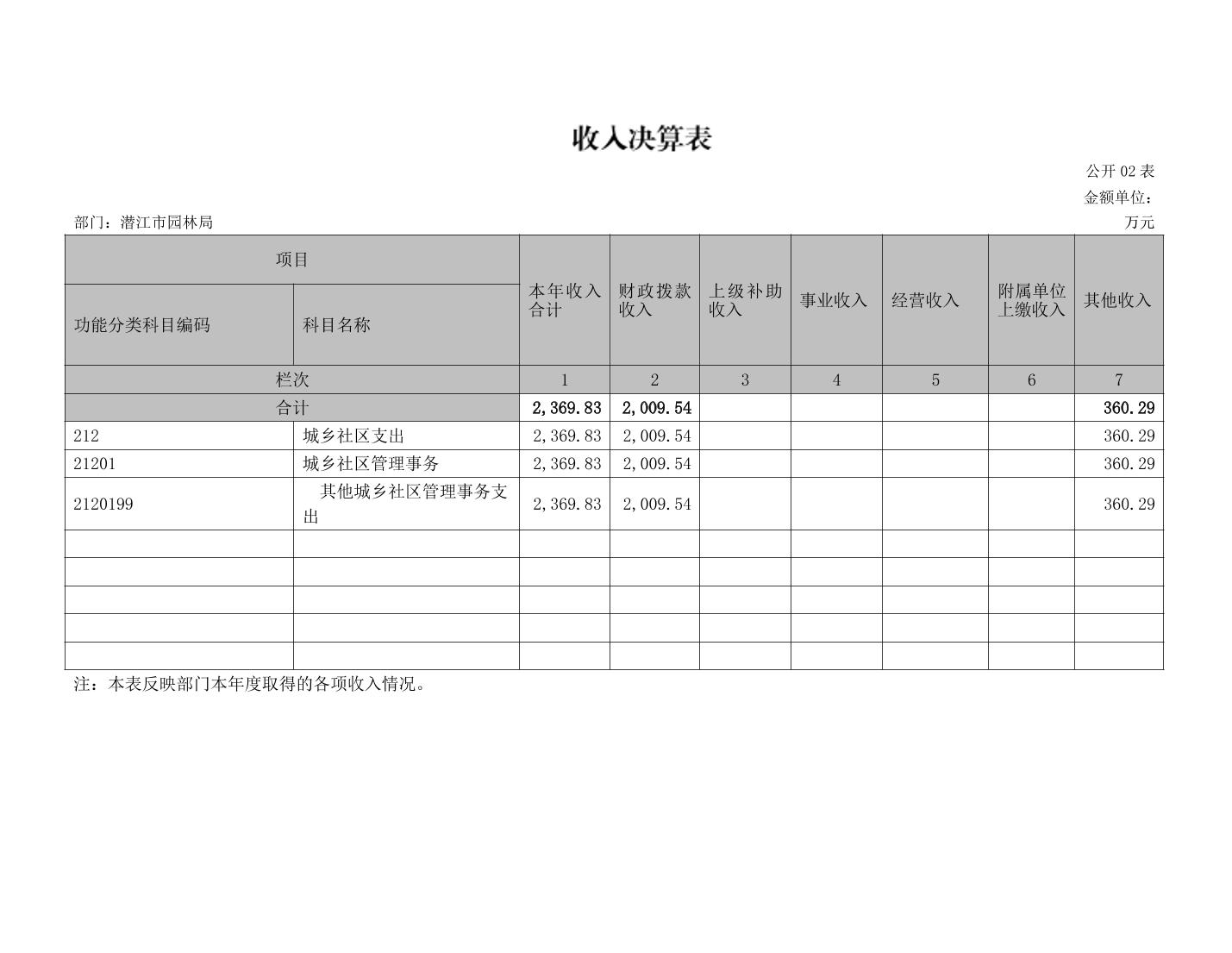 收入决算表

公开 02 表

金额单位：万元

部门：潜江市园林局

| 项目 | | 本年收入合计 | 财政拨款收入 | 上级补助收入 | 事业收入 | 经营收入 | 附属单位上缴收入 | 其他收入 |
|---|---|---|---|---|---|---|---|---|
| 功能分类科目编码 | 科目名称 | | | | | | | |
| 栏次 | | 1 | 2 | 3 | 4 | 5 | 6 | 7 |
| 合计 | | 2,369.83 | 2,009.54 | | | | | 360.29 |
| 212 | 城乡社区支出 | 2,369.83 | 2,009.54 | | | | | 360.29 |
| 21201 | 城乡社区管理事务 | 2,369.83 | 2,009.54 | | | | | 360.29 |
| 2120199 | 其他城乡社区管理事务支出 | 2,369.83 | 2,009.54 | | | | | 360.29 |
| | | | | | | | | |
| | | | | | | | | |
| | | | | | | | | |
| | | | | | | | | |
| | | | | | | | | |

注：本表反映部门本年度取得的各项收入情况。